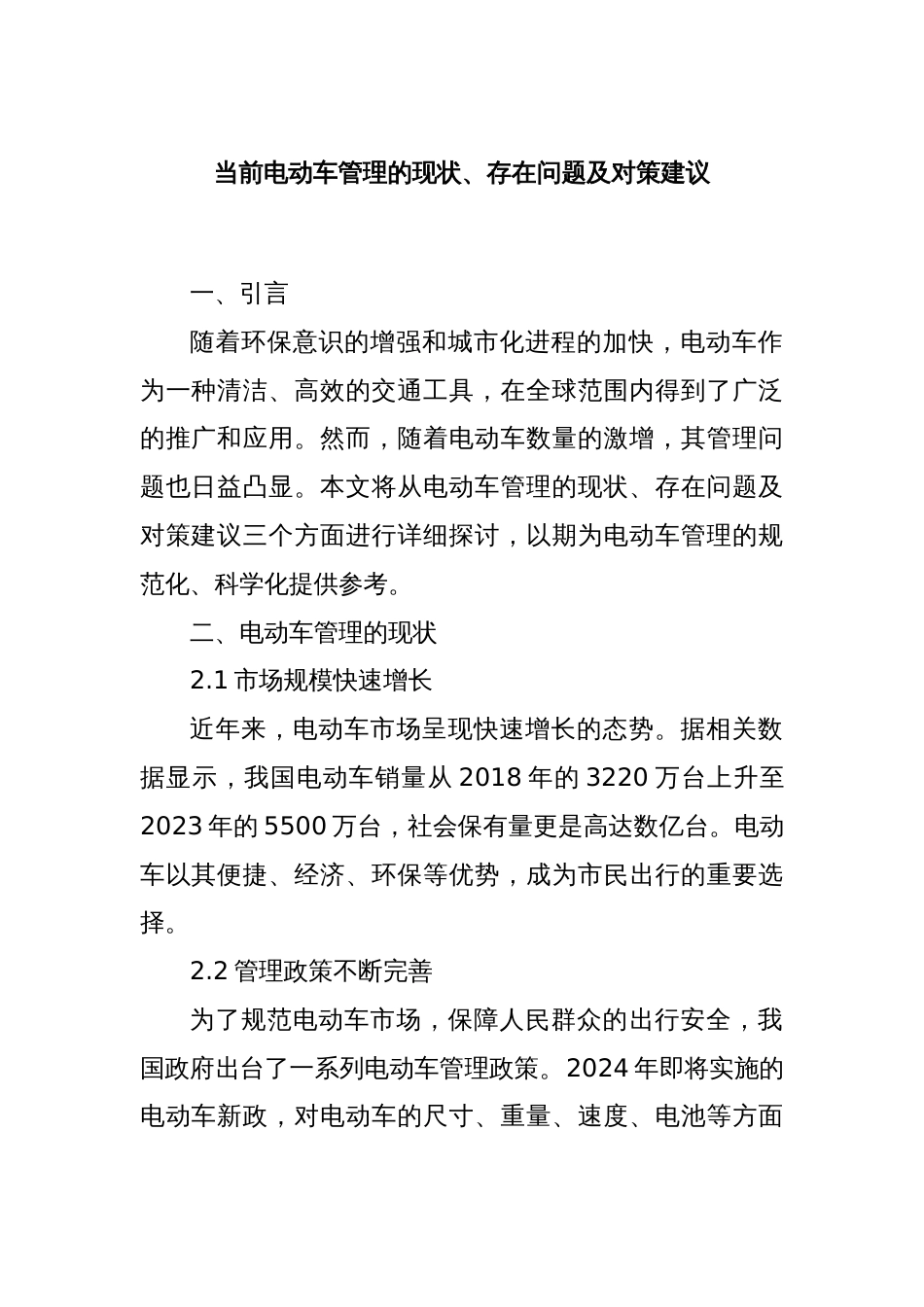 当前电动车管理的现状、存在问题及对策建议

一、引言

随着环保意识的增强和城市化进程的加快，电动车作为一种清洁、高效的交通工具，在全球范围内得到了广泛的推广和应用。然而，随着电动车数量的激增，其管理问题也日益凸显。本文将从电动车管理的现状、存在问题及对策建议三个方面进行详细探讨，以期为电动车管理的规范化、科学化提供参考。

二、电动车管理的现状

2.1 市场规模快速增长

近年来，电动车市场呈现快速增长的态势。据相关数据显示，我国电动车销量从 2018 年的 3220 万台上升至 2023 年的 5500 万台，社会保有量更是高达数亿台。电动车以其便捷、经济、环保等优势，成为市民出行的重要选择。

2.2 管理政策不断完善

为了规范电动车市场，保障人民群众的出行安全，我国政府出台了一系列电动车管理政策。2024 年即将实施的电动车新政，对电动车的尺寸、重量、速度、电池等方面